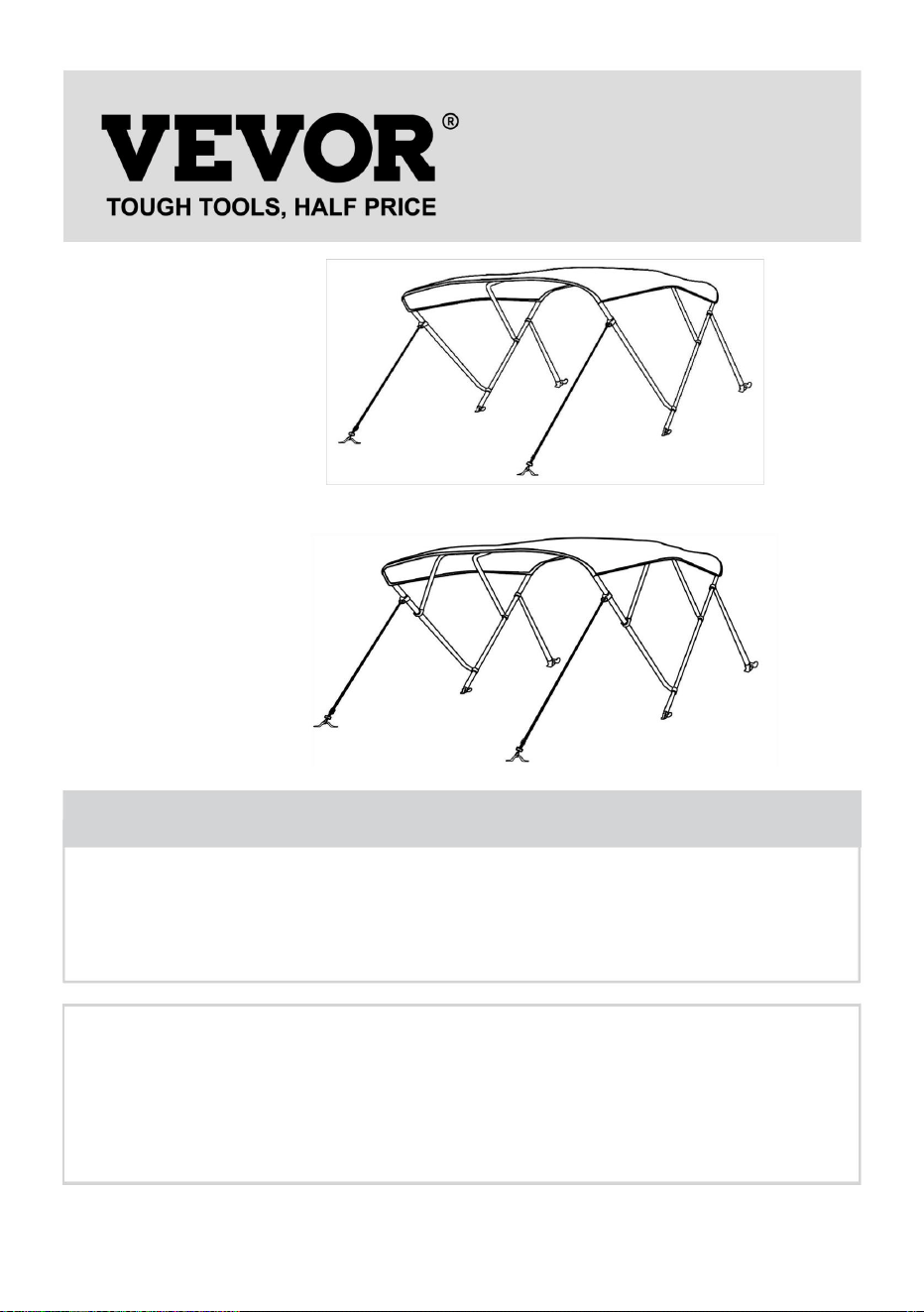 VEVOR®
TOUGH TOOLS, HALF PRICE